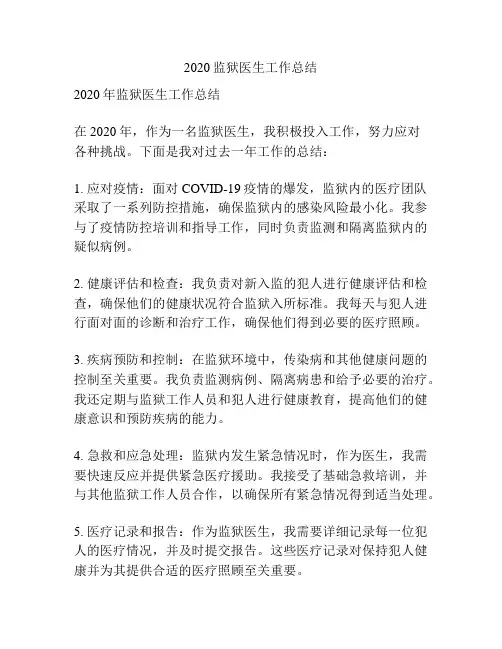 2020 监狱医生工作总结

2020 年监狱医生工作总结

在 2020 年，作为一名监狱医生，我积极投入工作，努力应对各种挑战。下面是我对过去一年工作的总结：

1. 应对疫情：面对 COVID-19 疫情的爆发，监狱内的医疗团队采取了一系列防控措施，确保监狱内的感染风险最小化。我参与了疫情防控培训和指导工作，同时负责监测和隔离监狱内的疑似病例。

2. 健康评估和检查：我负责对新入监的犯人进行健康评估和检查，确保他们的健康状况符合监狱入所标准。我每天与犯人进行面对面的诊断和治疗工作，确保他们得到必要的医疗照顾。

3. 疾病预防和控制：在监狱环境中，传染病和其他健康问题的控制至关重要。我负责监测病例、隔离病患和给予必要的治疗。我还定期与监狱工作人员和犯人进行健康教育，提高他们的健康意识和预防疾病的能力。

4. 急救和应急处理：监狱内发生紧急情况时，作为医生，我需要快速反应并提供紧急医疗援助。我接受了基础急救培训，并与其他监狱工作人员合作，以确保所有紧急情况得到适当处理。

5. 医疗记录和报告：作为监狱医生，我需要详细记录每一位犯人的医疗情况，并及时提交报告。这些医疗记录对保持犯人健康并为其提供合适的医疗照顾至关重要。